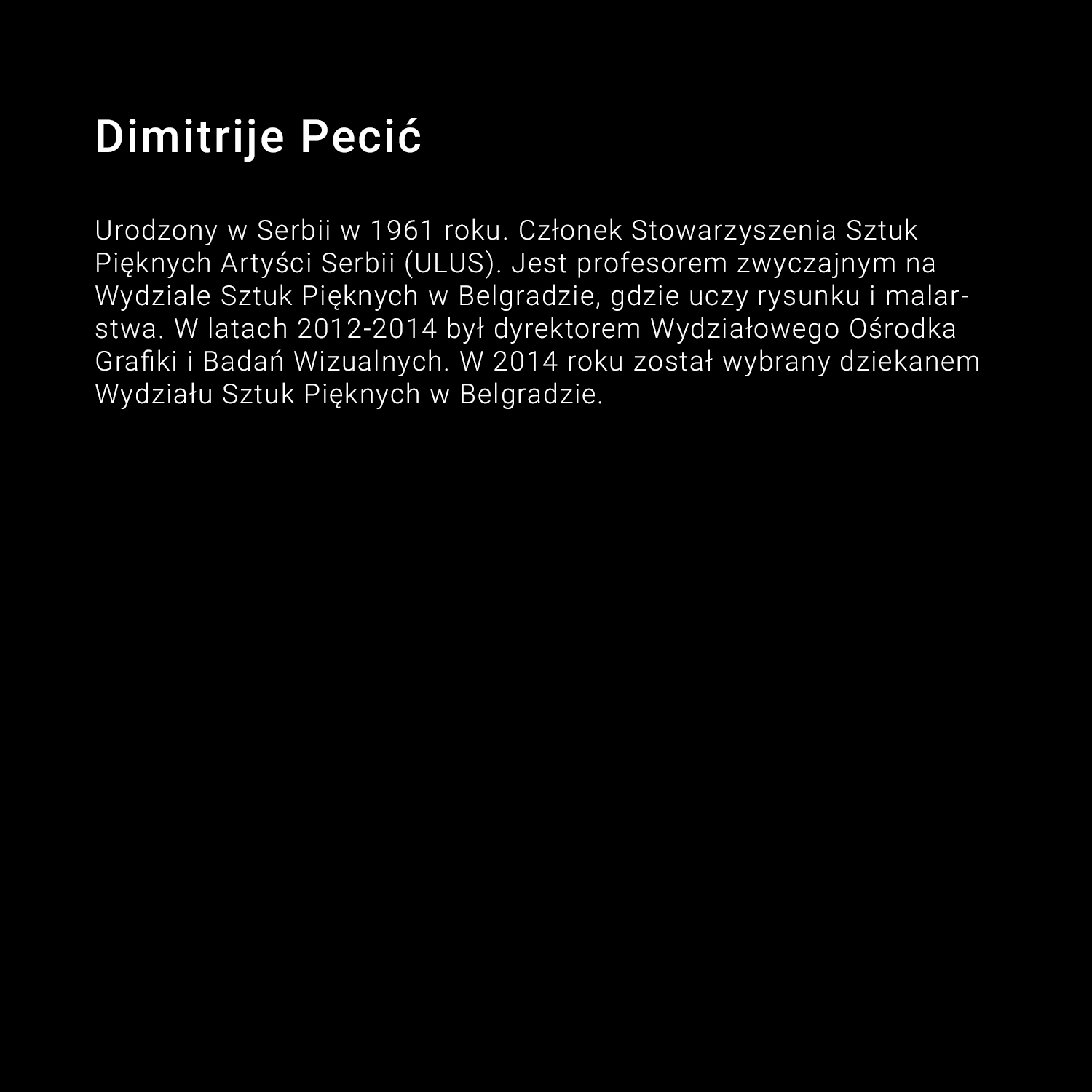 Dimitrije Pecić

Urodzony w Serbii w 1961 roku. Członek Stowarzyszenia Sztuk Pięknych Artyści Serbii (ULUS). Jest profesorem zwyczajnym na Wydziale Sztuk Pięknych w Belgradzie, gdzie uczy rysunku i malarstwa. W latach 2012-2014 był dyrektorem Wydziałowego Ośrodka Grafiki i Badań Wizualnych. W 2014 roku został wybrany dziekanem Wydziału Sztuk Pięknych w Belgradzie.